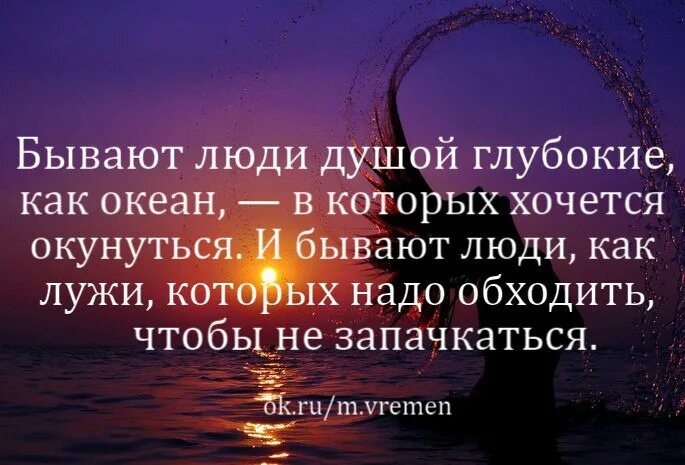 Бывают люди душой глубокие, как океан, — в которых хочется окунуться. И бывают люди, как лужи, которых надо обходить, чтобы не запачкаться.

ok.ru/m.vremen